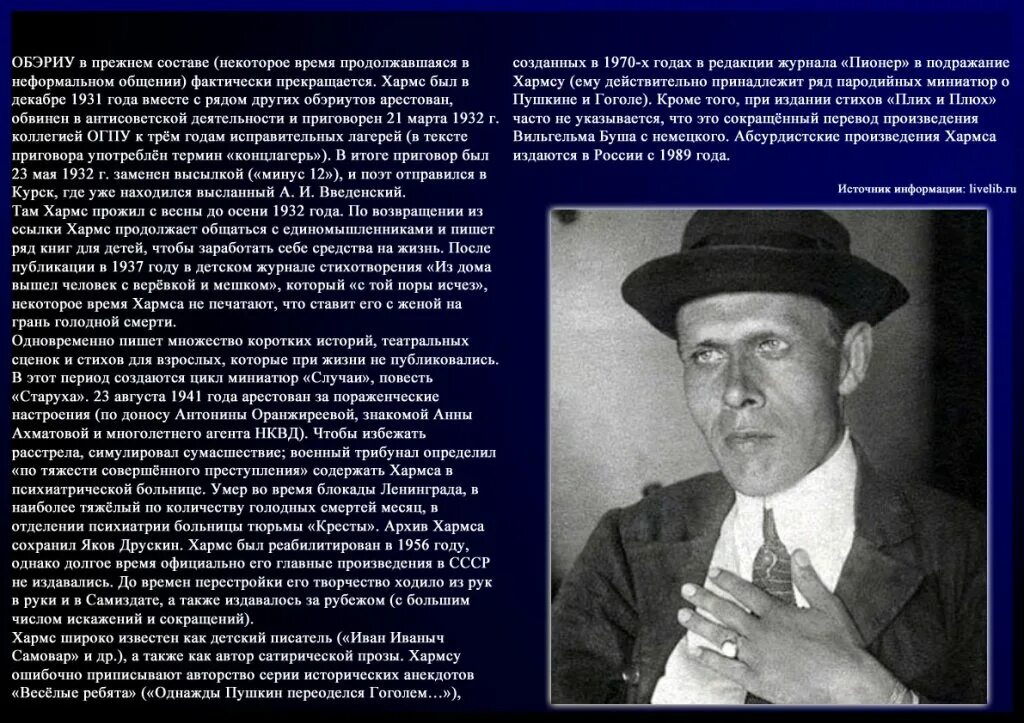 ОБЭРИУ в прежнем составе (некоторое время продолжавшаяся в неформальном общении) фактически прекращается. Хармс был в декабре 1931 года вместе с рядом других обэриутов арестован, обвинен в антисоветской деятельности и приговорен 21 марта 1932 г. коллегией ОГПУ к трём годам исправительных лагерей (в тексте приговора употреблён термин «концлагерь»). В итоге приговор был 23 мая 1932 г. заменен высылкой («минус 12»), и поэт отправился в Курск, где уже находился высланный А. И. Введенский.
Там Хармс прожил с весны до осени 1932 года. По возвращении из ссылки Хармс продолжает общаться с единомышленниками и пишет ряд книг для детей, чтобы заработать себе средства на жизнь. После публикации в 1937 году в детском журнале стихотворения «Из дома вышел человек с верёвкой и мешком», который «с той поры исчез», некоторое время Хармса не печатают, что ставит его с женой на грань голодной смерти.
Одновременно пишет множество коротких историй, театральных сценок и стихов для взрослых, которые при жизни не публиковались. В этот период создаются цикл миниатюр «Случаи», повесть «Старуха». 23 августа 1941 года арестован за пораженческие настроения (по доносу Антонины Оранжиреевой, знакомой Анны Ахматовой и многолетнего агента НКВД). Чтобы избежать расстрела, симулировал сумасшествие; военный трибунал определил «по тяжести совершённого преступления» содержать Хармса в психиатрической больнице. Умер во время блокады Ленинграда, в наиболее тяжёлый по количеству голодных смертей месяц, в отделении психиатрии больницы тюрьмы «Кресты». Архив Хармса сохранил Яков Друскин. Хармс был реабилитирован в 1956 году, однако долгое время официально его главные произведения в СССР не издавались. До времен перестройки его творчество ходило из рук в руки и в Самиздате, а также издавалось за рубежом (с большим числом искажений и сокращений).
Хармс широко известен как детский писатель («Иван Иваныч Самовар» и др.), а также как автор сатирической прозы. Хармсу ошибочно приписывают авторство серии исторических анекдотов «Весёлые ребята» («Однажды Пушкин переоделся Гоголем…»), созданных в 1970-х годах в редакции журнала «Пионер» в подражание Хармсу (ему действительно принадлежит ряд пародийных миниатюр о Пушкине и Гоголе). Кроме того, при издании стихов «Плих и Плюх» часто не указывается, что это сокращённый перевод произведения Вильгельма Буша с немецкого. Абсурдистские произведения Хармса издаются в России с 1989 года.

Источник информации: livelib.ru